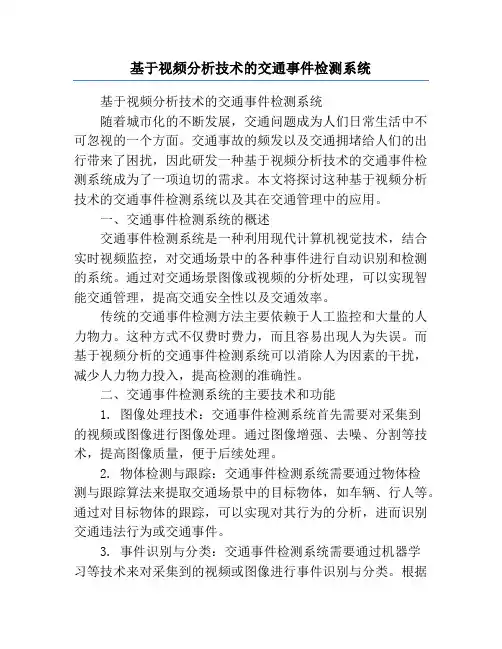 基于视频分析技术的交通事件检测系统

基于视频分析技术的交通事件检测系统

随着城市化的不断发展，交通问题成为人们日常生活中不可忽视的一个方面。交通事故的频发以及交通拥堵给人们的出行带来了困扰，因此研发一种基于视频分析技术的交通事件检测系统成为了一项迫切的需求。本文将探讨这种基于视频分析技术的交通事件检测系统以及其在交通管理中的应用。

一、交通事件检测系统的概述

交通事件检测系统是一种利用现代计算机视觉技术，结合实时视频监控，对交通场景中的各种事件进行自动识别和检测的系统。通过对交通场景图像或视频的分析处理，可以实现智能交通管理，提高交通安全性以及交通效率。

传统的交通事件检测方法主要依赖于人工监控和大量的人力物力。这种方式不仅费时费力，而且容易出现人为失误。而基于视频分析的交通事件检测系统可以消除人为因素的干扰，减少人力物力投入，提高检测的准确性。

二、交通事件检测系统的主要技术和功能

1. 图像处理技术：交通事件检测系统首先需要对采集到的视频或图像进行图像处理。通过图像增强、去噪、分割等技术，提高图像质量，便于后续处理。

2. 物体检测与跟踪：交通事件检测系统需要通过物体检测与跟踪算法来提取交通场景中的目标物体，如车辆、行人等。通过对目标物体的跟踪，可以实现对其行为的分析，进而识别交通违法行为或交通事件。

3. 事件识别与分类：交通事件检测系统需要通过机器学习等技术来对采集到的视频或图像进行事件识别与分类。根据